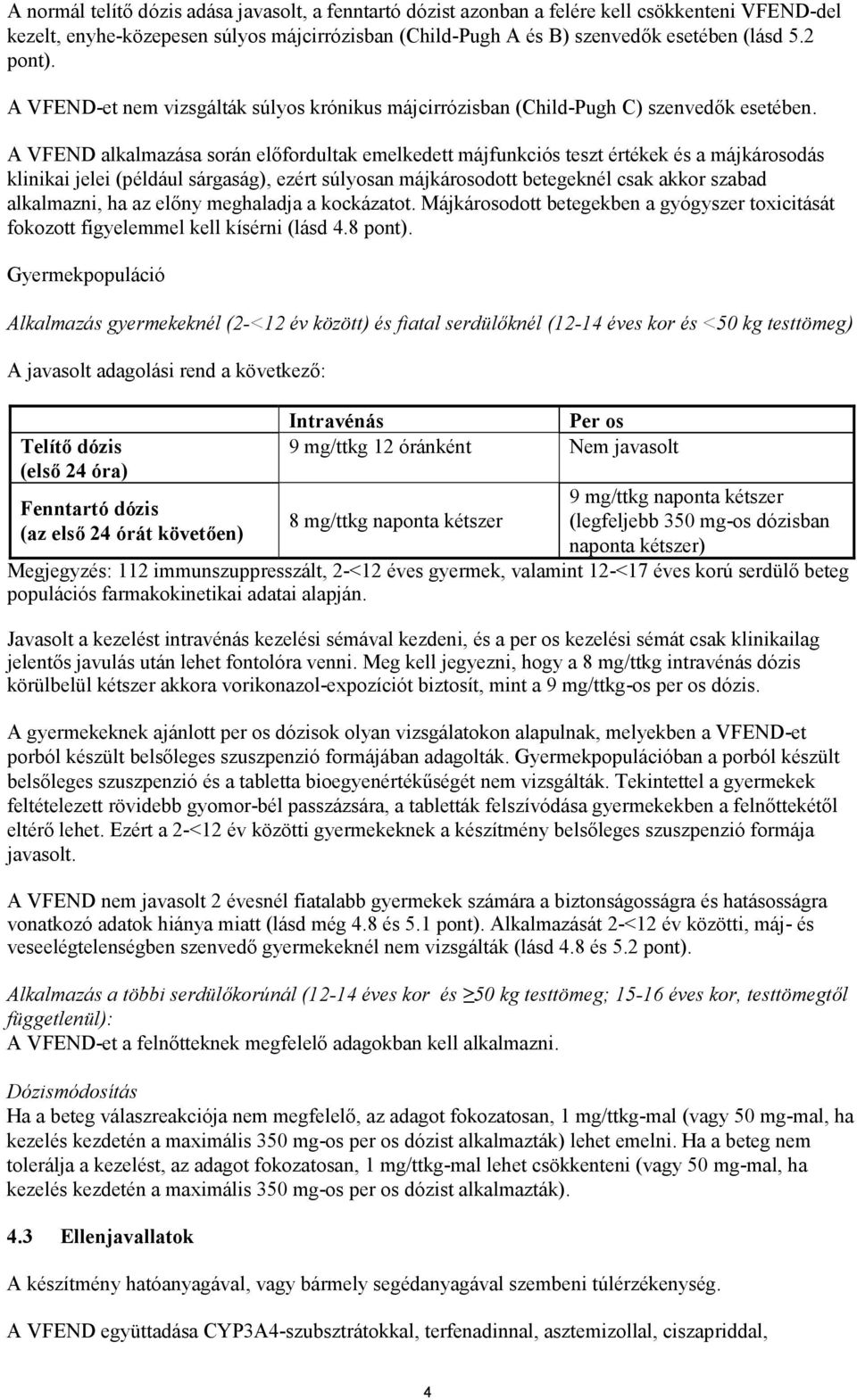 A normál telítő dózis adása javasolt, a fenntartó dózist azonban a felére kell csökkenteni VFEND-del kezelt, enyhe-közepesen súlyos májcirrózisban (Child-Pugh A és B) szenvedők esetében (lásd 5.2 pont).

A VFEND-et nem vizsgálták súlyos krónikus májcirrózisban (Child-Pugh C) szenvedők esetében.

A VFEND alkalmazása során előfordultak emelkedett májfunkciós teszt értékek és a májkárosodás klinikai jelei (például sárgaság), ezért súlyosan májkárosodott betegeknél csak akkor szabad alkalmazni, ha az előny meghaladja a kockázatot. Májkárosodott betegekben a gyógyszer toxicitását fokozott figyelemmel kell kísérni (lásd 4.8 pont).

Gyermekpopuláció

Alkalmazás gyermekeknél (2-<12 év között) és fiatal serdülőknél (12-14 éves kor és <50 kg testtömeg)

A javasolt adagolási rend a következő:

| | Intravénás | Per os |
|---|---|---|
| Telítő dózis (első 24 óra) | 9 mg/ttkg 12 óránként | Nem javasolt |
| Fenntartó dózis (az első 24 órát követően) | 8 mg/ttkg naponta kétszer | 9 mg/ttkg naponta kétszer (legfeljebb 350 mg-os dózisban naponta kétszer) |

Megjegyzés: 112 immunszuppresszált, 2-<12 éves gyermek, valamint 12-<17 éves korú serdülő beteg populációs farmakokinetikai adatai alapján.

Javasolt a kezelést intravénás kezelési sémával kezdeni, és a per os kezelési sémát csak klinikailag jelentős javulás után lehet fontolóra venni. Meg kell jegyezni, hogy a 8 mg/ttkg intravénás dózis körülbelül kétszer akkora vorikonazol-expozíciót biztosít, mint a 9 mg/ttkg-os per os dózis.

A gyermekeknek ajánlott per os dózisok olyan vizsgálatokon alapulnak, melyekben a VFEND-et porból készült belsőleges szuszpenzió formájában adagolták. Gyermekpopulációban a porból készült belsőleges szuszpenzió és a tabletta bioegyenértékűségét nem vizsgálták. Tekintettel a gyermekek feltételezett rövidebb gyomor-bél passzázsára, a tabletták felszívódása gyermekekben a felnőttekétől eltérő lehet. Ezért a 2-<12 év közötti gyermekeknek a készítmény belsőleges szuszpenzió formája javasolt.

A VFEND nem javasolt 2 évesnél fiatalabb gyermekek számára a biztonságosságra és hatásosságra vonatkozó adatok hiánya miatt (lásd még 4.8 és 5.1 pont). Alkalmazását 2-<12 év közötti, máj- és veseelégtelenségben szenvedő gyermekeknél nem vizsgálták (lásd 4.8 és 5.2 pont).

Alkalmazás a többi serdülőkorúnál (12-14 éves kor és ≥50 kg testtömeg; 15-16 éves kor, testtömegtől függetlenül):
A VFEND-et a felnőtteknek megfelelő adagokban kell alkalmazni.

Dózismódosítás
Ha a beteg válaszreakciója nem megfelelő, az adagot fokozatosan, 1 mg/ttkg-mal (vagy 50 mg-mal, ha kezelés kezdetén a maximális 350 mg-os per os dózist alkalmazták) lehet emelni. Ha a beteg nem tolerálja a kezelést, az adagot fokozatosan, 1 mg/ttkg-mal lehet csökkenteni (vagy 50 mg-mal, ha kezelés kezdetén a maximális 350 mg-os per os dózist alkalmazták).

4.3 Ellenjavallatok

A készítmény hatóanyagával, vagy bármely segédanyagával szembeni túlérzékenység.

A VFEND együttadása CYP3A4-szubsztrátokkal, terfenadinnal, asztemizollal, ciszapriddal,

4